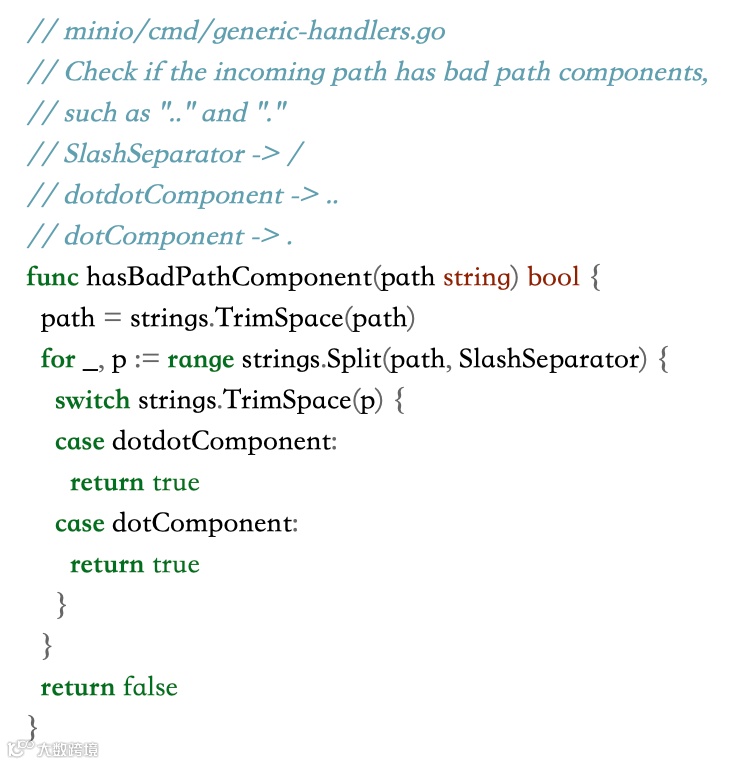 // minio/cmd/generic-handlers.go
// Check if the incoming path has bad path components,
// such as ".." and "."
// SlashSeparator -> /
// dotdotComponent -> ..
// dotComponent -> .
func hasBadPathComponent(path string) bool {
path = strings.TrimSpace(path)
for _, p := range strings.Split(path, SlashSeparator) {
switch strings.TrimSpace(p) {
case dotdotComponent:
return true
case dotComponent:
return true
}
}
return false
}

大数跨境